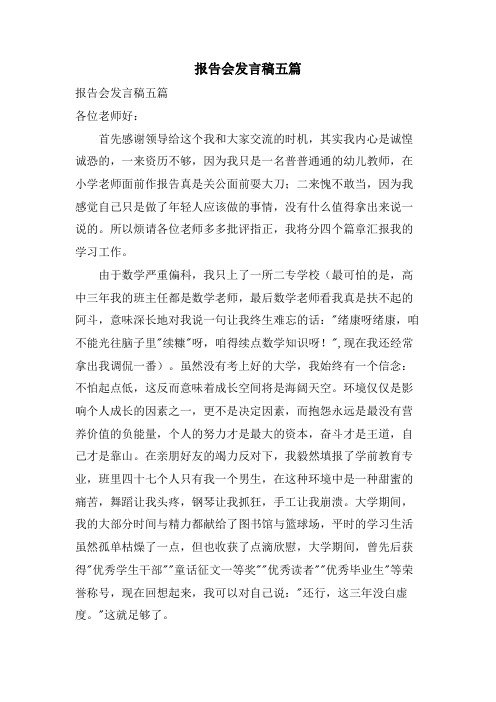 报告会发言稿五篇

报告会发言稿五篇

各位老师好：

首先感谢领导给这个我和大家交流的时机，其实我内心是诚惶诚恐的，一来资历不够，因为我只是一名普普通通的幼儿教师，在小学老师面前作报告真是关公面前耍大刀；二来愧不敢当，因为我感觉自己只是做了年轻人应该做的事情，没有什么值得拿出来说一说的。所以烦请各位老师多多批评指正，我将分四个篇章汇报我的学习工作。

由于数学严重偏科，我只上了一所二专学校（最可怕的是，高中三年我的班主任都是数学老师，最后数学老师看我真是扶不起的阿斗，意味深长地对我说一句让我终生难忘的话："绪康呀绪康，咱不能光往脑子里"续糠"呀，咱得续点数学知识呀！",现在我还经常拿出我调侃一番）。虽然没有考上好的大学，我始终有一个信念：不怕起点低，这反而意味着成长空间将是海阔天空。环境仅仅是影响个人成长的因素之一，更不是决定因素，而抱怨永远是最没有营养价值的负能量，个人的努力才是最大的资本，奋斗才是王道，自己才是靠山。在亲朋好友的竭力反对下，我毅然填报了学前教育专业，班里四十七个人只有我一个男生，在这种环境中是一种甜蜜的痛苦，舞蹈让我头疼，钢琴让我抓狂，手工让我崩溃。大学期间，我的大部分时间与精力都献给了图书馆与篮球场，平时的学习生活虽然孤单枯燥了一点，但也收获了点滴欣慰，大学期间，曾先后获得"优秀学生干部""童话征文一等奖""优秀读者""优秀毕业生"等荣誉称号，现在回想起来，我可以对自己说："还行，这三年没白虚度。"这就足够了。